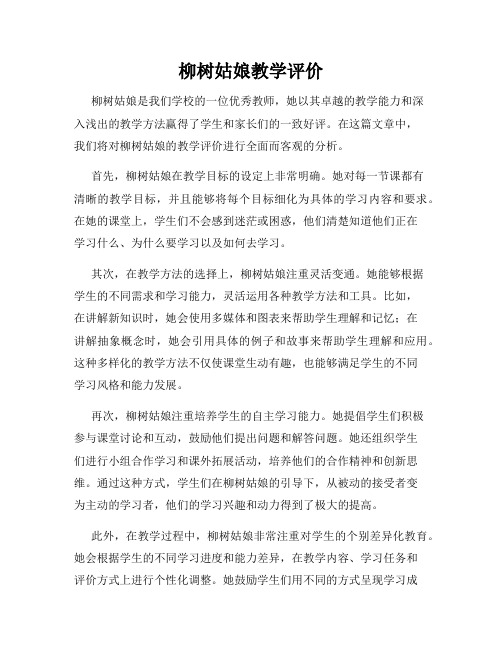 柳树姑娘教学评价

柳树姑娘是我们学校的一位优秀教师，她以其卓越的教学能力和深入浅出的教学方法赢得了学生和家长们的一致好评。在这篇文章中，我们将对柳树姑娘的教学评价进行全面而客观的分析。

首先，柳树姑娘在教学目标的设定上非常明确。她对每一节课都有清晰的教学目标，并且能够将每个目标细化为具体的学习内容和要求。在她的课堂上，学生们不会感到迷茫或困惑，他们清楚知道他们正在学习什么、为什么要学习以及如何去学习。

其次，在教学方法的选择上，柳树姑娘注重灵活变通。她能够根据学生的不同需求和学习能力，灵活运用各种教学方法和工具。比如，在讲解新知识时，她会使用多媒体和图表来帮助学生理解和记忆；在讲解抽象概念时，她会引用具体的例子和故事来帮助学生理解和应用。这种多样化的教学方法不仅使课堂生动有趣，也能够满足学生的不同学习风格和能力发展。

再次，柳树姑娘注重培养学生的自主学习能力。她提倡学生们积极参与课堂讨论和互动，鼓励他们提出问题和解答问题。她还组织学生们进行小组合作学习和课外拓展活动，培养他们的合作精神和创新思维。通过这种方式，学生们在柳树姑娘的引导下，从被动的接受者变为主动的学习者，他们的学习兴趣和动力得到了极大的提高。

此外，在教学过程中，柳树姑娘非常注重对学生的个别差异化教育。她会根据学生的不同学习进度和能力差异，在教学内容、学习任务和评价方式上进行个性化调整。她鼓励学生们用不同的方式呈现学习成